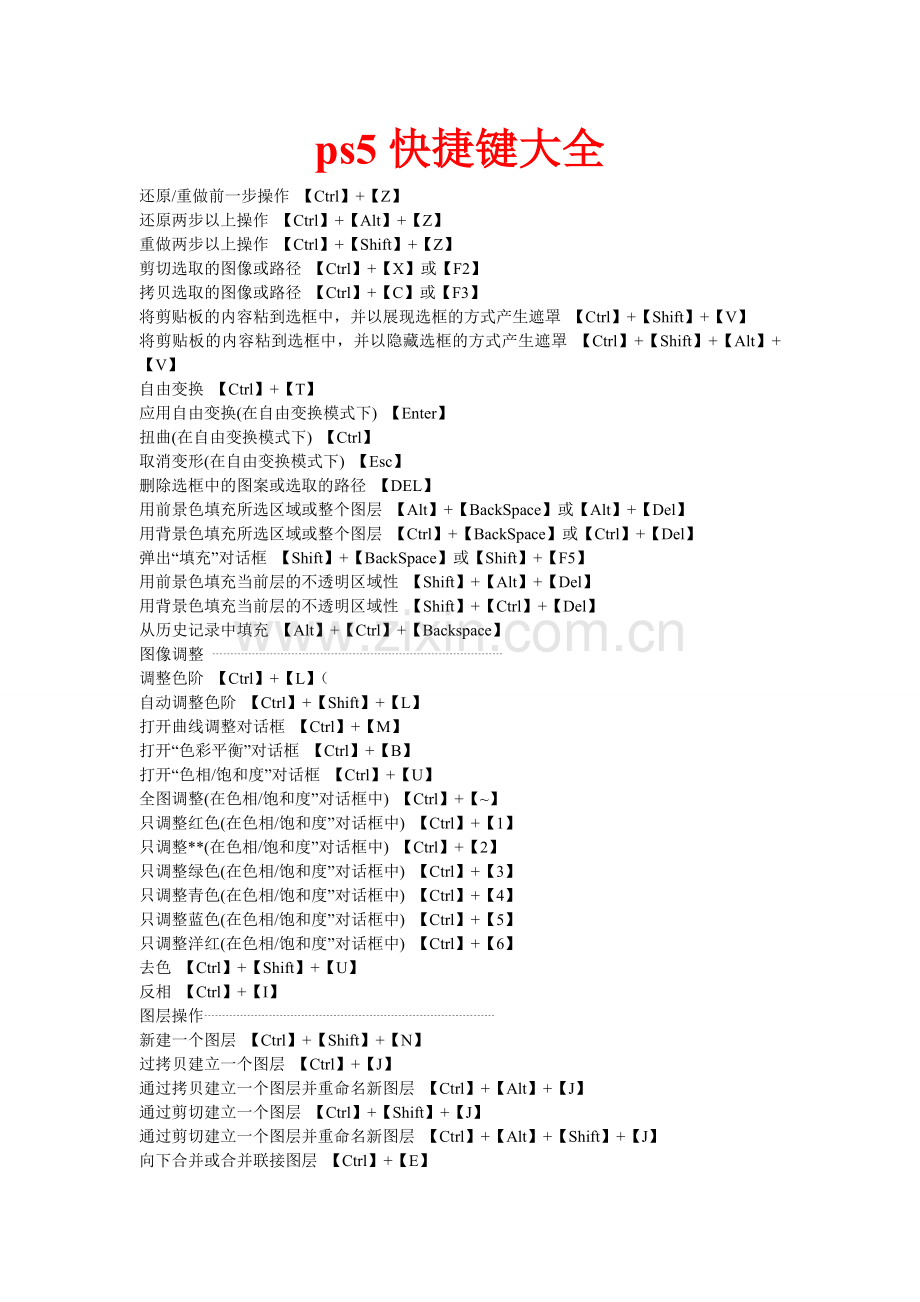 ps5 快捷键大全

还原/重做前一步操作 【Ctrl】+【Z】
还原两步以上操作 【Ctrl】+【Alt】+【Z】
重做两步以上操作 【Ctrl】+【Shift】+【Z】
剪切选取的图像或路径 【Ctrl】+【X】或【F2】
拷贝选取的图像或路径 【Ctrl】+【C】或【F3】
将剪贴板的内容粘到选框中，并以展现选框的方式产生遮罩 【Ctrl】+【Shift】+【V】
将剪贴板的内容粘到选框中，并以隐藏选框的方式产生遮罩 【Ctrl】+【Shift】+【Alt】+【V】
自由变换 【Ctrl】+【T】
应用自由变换(在自由变换模式下) 【Enter】
扭曲(在自由变换模式下) 【Ctrl】
取消变形(在自由变换模式下) 【Esc】
删除选框中的图案或选取的路径 【DEL】
用前景色填充所选区域或整个图层 【Alt】+【BackSpace】或【Alt】+【Del】
用背景色填充所选区域或整个图层 【Ctrl】+【BackSpace】或【Ctrl】+【Del】
弹出“填充”对话框 【Shift】+【BackSpace】或【Shift】+【F5】
用前景色填充当前层的不透明区域性 【Shift】+【Alt】+【Del】
用背景色填充当前层的不透明区域性 【Shift】+【Ctrl】+【Del】
从历史记录中填充 【Alt】+【Ctrl】+【Backspace】
图像调整
调整色阶 【Ctrl】+【L】(
自动调整色阶 【Ctrl】+【Shift】+【L】
打开曲线调整对话框 【Ctrl】+【M】
打开“色彩平衡”对话框 【Ctrl】+【B】
打开“色相/饱和度”对话框 【Ctrl】+【U】
全图调整(在色相/饱和度”对话框中) 【Ctrl】+【~】
只调整红色(在色相/饱和度”对话框中) 【Ctrl】+【1】
只调整**(在色相/饱和度”对话框中) 【Ctrl】+【2】
只调整绿色(在色相/饱和度”对话框中) 【Ctrl】+【3】
只调整青色(在色相/饱和度”对话框中) 【Ctrl】+【4】
只调整蓝色(在色相/饱和度”对话框中) 【Ctrl】+【5】
只调整洋红(在色相/饱和度”对话框中) 【Ctrl】+【6】
去色 【Ctrl】+【Shift】+【U】
反相 【Ctrl】+【I】
图层操作
新建一个图层 【Ctrl】+【Shift】+【N】
过拷贝建立一个图层 【Ctrl】+【J】
通过拷贝建立一个图层并重命名新图层 【Ctrl】+【Alt】+【J】
通过剪切建立一个图层 【Ctrl】+【Shift】+【J】
通过剪切建立一个图层并重命名新图层 【Ctrl】+【Alt】+【Shift】+【J】
向下合并或合并联接图层 【Ctrl】+【E】

www.zixin.com.cn